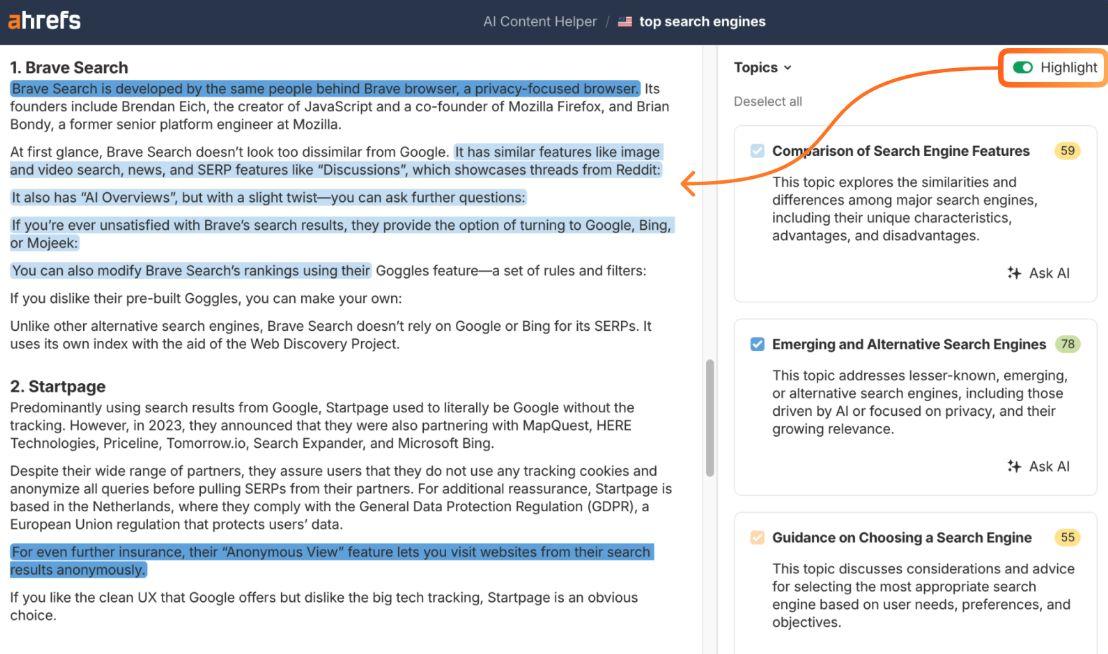 ahrefs

AI Content Helper / top search engines

1. Brave Search
Brave Search is developed by the same people behind Brave browser, a privacy-focused browser. Its founders include Brendan Eich, the creator of JavaScript and a co-founder of Mozilla Firefox, and Brian Bondy, a former senior platform engineer at Mozilla.

At first glance, Brave Search doesn't look too dissimilar from Google. It has similar features like image and video search, news, and SERP features like "Discussions", which showcases threads from Reddit:

It also has "AI Overviews", but with a slight twist—you can ask further questions:

If you're ever unsatisfied with Brave's search results, they provide the option of turning to Google, Bing, or Mojeek:

You can also modify Brave Search's rankings using their Goggles feature—a set of rules and filters:

If you dislike their pre-built Goggles, you can make your own:

Unlike other alternative search engines, Brave Search doesn't rely on Google or Bing for its SERPs. It uses its own index with the aid of the Web Discovery Project.

2. Startpage
Predominantly using search results from Google, Startpage used to literally be Google without the tracking. However, in 2023, they announced that they were also partnering with MapQuest, HERE Technologies, Priceline, Tomorrow.io, Search Expander, and Microsoft Bing.

Despite their wide range of partners, they assure users that they do not use any tracking cookies and anonymize all queries before pulling SERPs from their partners. For additional reassurance, Startpage is based in the Netherlands, where they comply with the General Data Protection Regulation (GDPR), a European Union regulation that protects users' data.

For even further insurance, their "Anonymous View" feature lets you visit websites from their search results anonymously.

If you like the clean UX that Google offers but dislike the big tech tracking, Startpage is an obvious choice.

Topics

Highlight

Deselect all

Comparison of Search Engine Features 59
This topic explores the similarities and differences among major search engines, including their unique characteristics, advantages, and disadvantages.
Ask AI

Emerging and Alternative Search Engines 78
This topic addresses lesser-known, emerging, or alternative search engines, including those driven by AI or focused on privacy, and their growing relevance.
Ask AI

Guidance on Choosing a Search Engine 55
This topic discusses considerations and advice for selecting the most appropriate search engine based on user needs, preferences, and objectives.